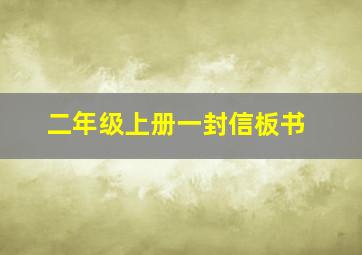 二年级上册一封信板书